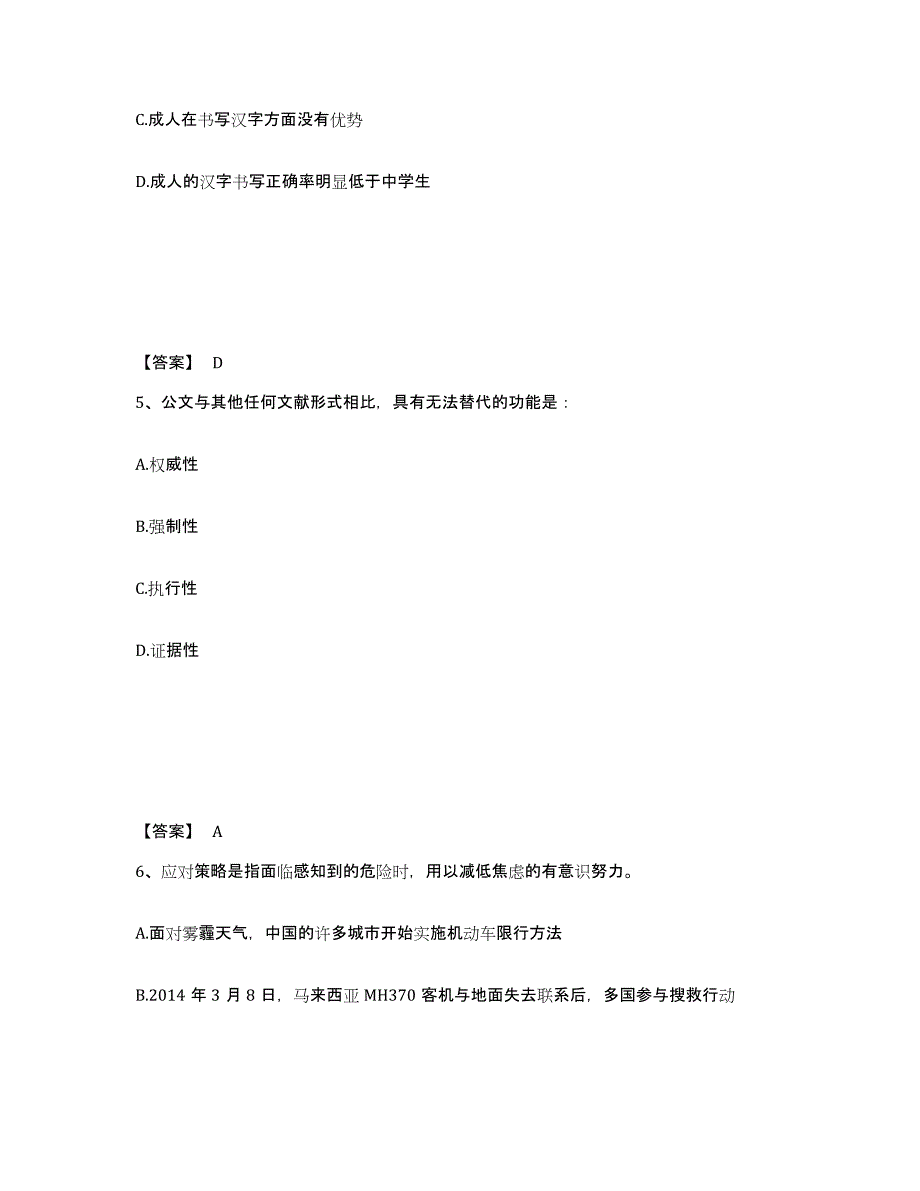 C.成人在书写汉字方面没有优势

D.成人的汉字书写正确率明显低于中学生

【答案】 D

5、公文与其他任何文献形式相比，具有无法替代的功能是：

A.权威性

B.强制性

C.执行性

D.证据性

【答案】 A

6、应对策略是指面临感知到的危险时，用以减低焦虑的有意识努力。

A.面对雾霾天气，中国的许多城市开始实施机动车限行方法

B.2014 年 3 月 8 日，马来西亚 MH370 客机与地面失去联系后，多国参与搜救行动